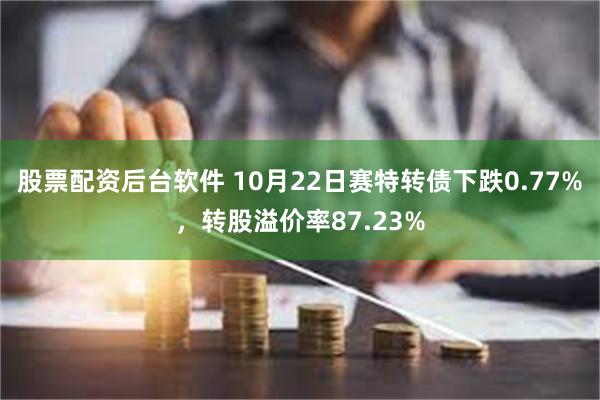 股票配资后台软件 10月22日赛特转债下跌0.77%，转股溢价率87.23%